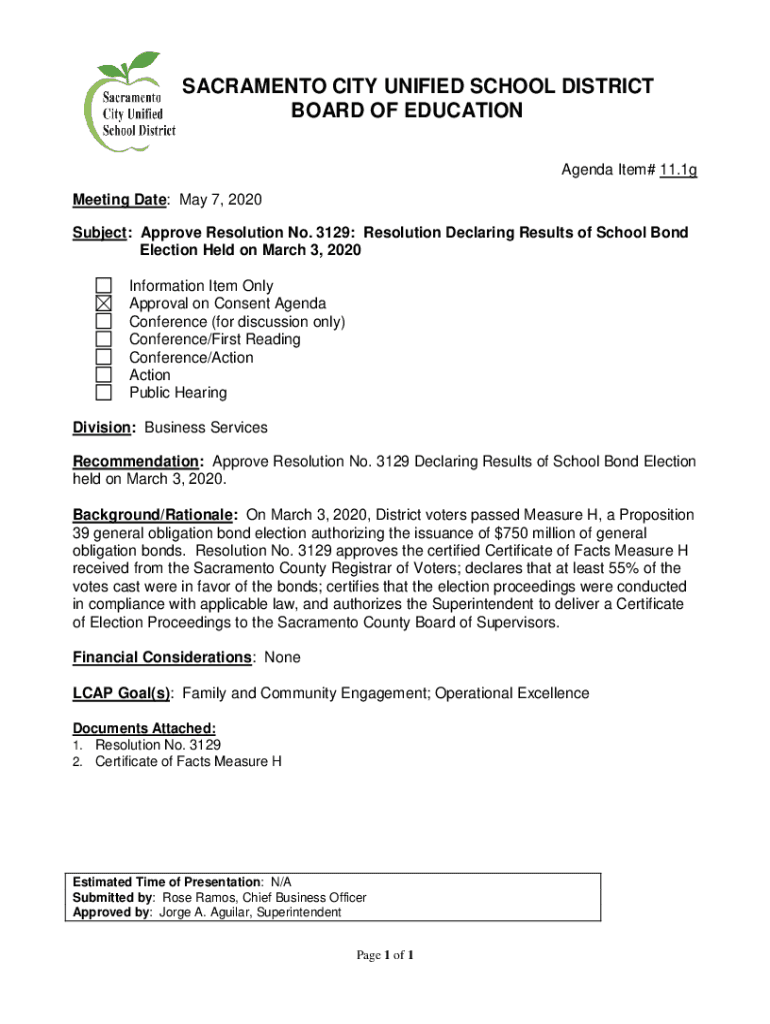 Sacramento City Unified School District

SACRAMENTO CITY UNIFIED SCHOOL DISTRICT
BOARD OF EDUCATION

Agenda Item# 11.1g

Meeting Date: May 7, 2020

Subject: Approve Resolution No. 3129: Resolution Declaring Results of School Bond Election Held on March 3, 2020

☐ Information Item Only
☒ Approval on Consent Agenda
☐ Conference (for discussion only)
☐ Conference/First Reading
☐ Conference/Action
☐ Action
☐ Public Hearing

Division: Business Services

Recommendation: Approve Resolution No. 3129 Declaring Results of School Bond Election held on March 3, 2020.

Background/Rationale: On March 3, 2020, District voters passed Measure H, a Proposition 39 general obligation bond election authorizing the issuance of $750 million of general obligation bonds. Resolution No. 3129 approves the certified Certificate of Facts Measure H received from the Sacramento County Registrar of Voters; declares that at least 55% of the votes cast were in favor of the bonds; certifies that the election proceedings were conducted in compliance with applicable law, and authorizes the Superintendent to deliver a Certificate of Election Proceedings to the Sacramento County Board of Supervisors.

Financial Considerations: None

LCAP Goal(s): Family and Community Engagement; Operational Excellence

Documents Attached:
1. Resolution No. 3129
2. Certificate of Facts Measure H

Estimated Time of Presentation: N/A
Submitted by: Rose Ramos, Chief Business Officer
Approved by: Jorge A. Aguilar, Superintendent

Page 1 of 1